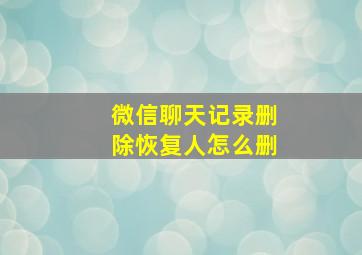 微信聊天记录删除恢复人怎么删